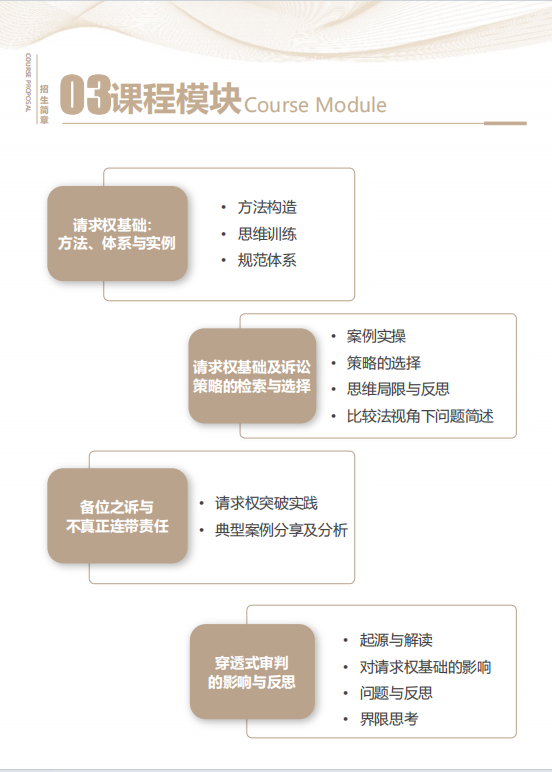 COURSE PROPOSAL
招生简章

03课程模块Course Module

请求权基础:
方法、体系与实例

• 方法构造
• 思维训练
• 规范体系

请求权基础及诉讼
策略的检索与选择

• 案例实操
• 策略的选择
• 思维局限与反思
• 比较法视角下问题简述

备位之诉与
不真正连带责任

• 请求权突破实践
• 典型案例分享及分析

穿透式审判
的影响与反思

• 起源与解读
• 对请求权基础的影响
• 问题与反思
• 界限思考